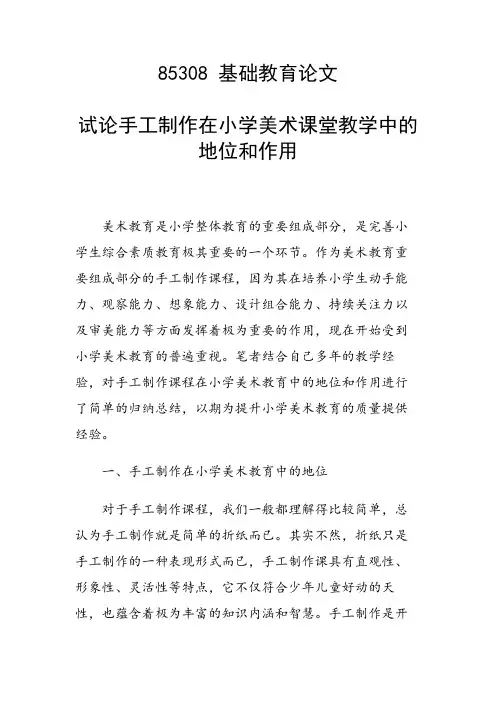 85308 基础教育论文

试论手工制作在小学美术课堂教学中的地位和作用

美术教育是小学整体教育的重要组成部分，是完善小学生综合素质教育极其重要的一个环节。作为美术教育重要组成部分的手工制作课程，因为其在培养小学生动手能力、观察能力、想象能力、设计组合能力、持续关注力以及审美能力等方面发挥着极为重要的作用，现在开始受到小学美术教育的普遍重视。笔者结合自己多年的教学经验，对手工制作课程在小学美术教育中的地位和作用进行了简单的归纳总结，以期为提升小学美术教育的质量提供经验。

一、手工制作在小学美术教育中的地位

对于手工制作课程，我们一般都理解得比较简单，总认为手工制作就是简单的折纸而已。其实不然，折纸只是手工制作的一种表现形式而已，手工制作课具有直观性、形象性、灵活性等特点，它不仅符合少年儿童好动的天性，也蕴含着极为丰富的知识内涵和智慧。手工制作是开